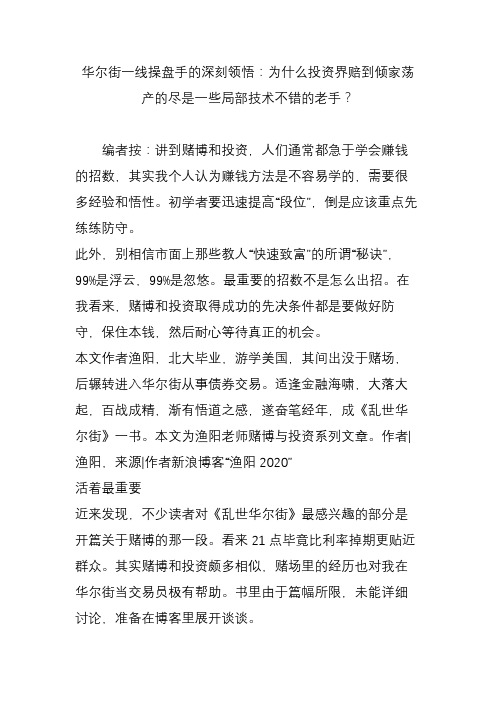 华尔街一线操盘手的深刻领悟：为什么投资界赔到倾家荡产的尽是一些局部技术不错的老手？

编者按：讲到赌博和投资，人们通常都急于学会赚钱的招数，其实我个人认为赚钱方法是不容易学的，需要很多经验和悟性。初学者要迅速提高“段位”，倒是应该重点先练练防守。

此外，别相信市面上那些教人“快速致富”的所谓“秘诀”，99%是浮云，99%是忽悠。最重要的招数不是怎么出招。在我看来，赌博和投资取得成功的先决条件都是要做好防守，保住本钱，然后耐心等待真正的机会。

本文作者渔阳，北大毕业，游学美国，其间出没于赌场，后辗转进入华尔街从事债券交易。适逢金融海啸，大落大起，百战成精，渐有悟道之感，遂奋笔经年，成《乱世华尔街》一书。本文为渔阳老师赌博与投资系列文章。作者|渔阳，来源|作者新浪博客“渔阳 2020”

活着最重要

近来发现，不少读者对《乱世华尔街》最感兴趣的部分是开篇关于赌博的那一段。看来 21 点毕竟比利率掉期更贴近群众。其实赌博和投资颇多相似，赌场里的经历也对我在华尔街当交易员极有帮助。书里由于篇幅所限，未能详细讨论，准备在博客里展开谈谈。